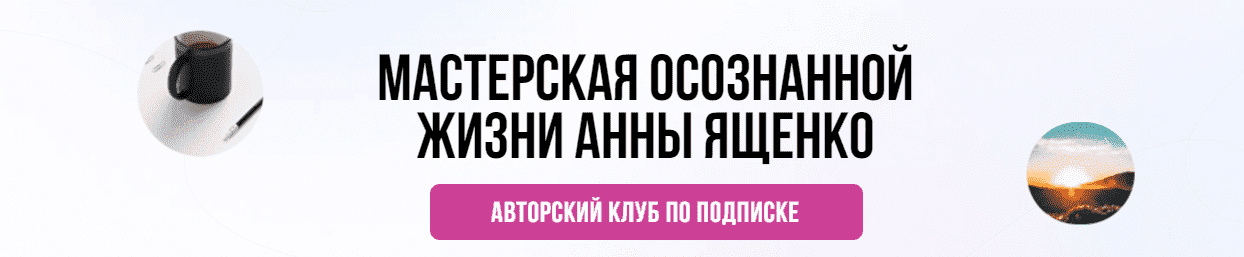 МАСТЕРСКАЯ ОСОЗНАННОЙ ЖИЗНИ АННЫ ЯЩЕНКО

АВТОРСКИЙ КЛУБ ПО ПОДПИСКЕ